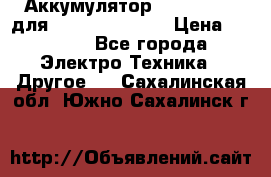 Аккумулятор для Цена Все города Электро Техника Другое Сахалинская обл Южно Сахалинск г

http://Объявлений.сайт